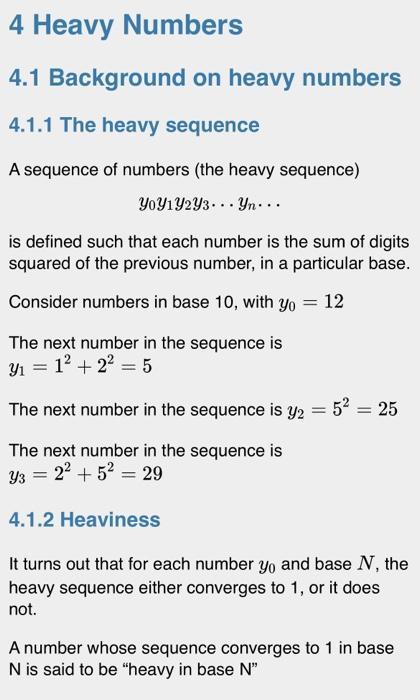 4 Heavy Numbers

4.1 Background on heavy numbers

4.1.1 The heavy sequence

A sequence of numbers (the heavy sequence)

$y_0 y_1 y_2 y_3 \cdots y_n \cdots$

is defined such that each number is the sum of digits squared of the previous number, in a particular base.

Consider numbers in base 10, with $y_0 = 12$

The next number in the sequence is $y_1 = 1^2 + 2^2 = 5$

The next number in the sequence is $y_2 = 5^2 = 25$

The next number in the sequence is $y_3 = 2^2 + 5^2 = 29$

4.1.2 Heaviness

It turns out that for each number $y_0$ and base $N$, the heavy sequence either converges to 1, or it does not.

A number whose sequence converges to 1 in base N is said to be “heavy in base N”